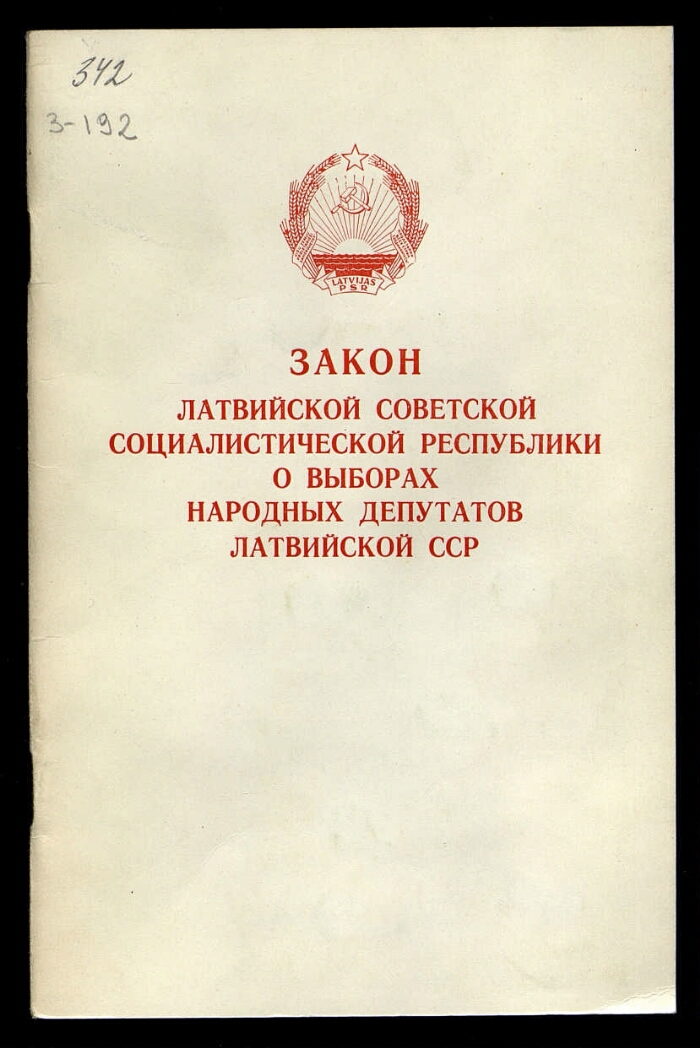 342
3-192

LATVIJAS PSR

ЗАКОН
ЛАТВИЙСКОЙ СОВЕТСКОЙ
СОЦИАЛИСТИЧЕСКОЙ РЕСПУБЛИКИ
О ВЫБОРАХ
НАРОДНЫХ ДЕПУТАТОВ
ЛАТВИЙСКОЙ ССР